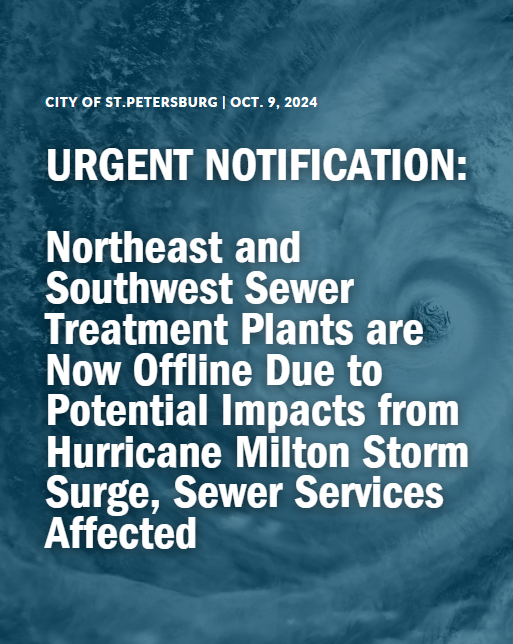 CITY OF ST.PETERSBURG | OCT. 9, 2024

URGENT NOTIFICATION:

Northeast and Southwest Sewer Treatment Plants are Now Offline Due to Potential Impacts from Hurricane Milton Storm Surge, Sewer Services Affected